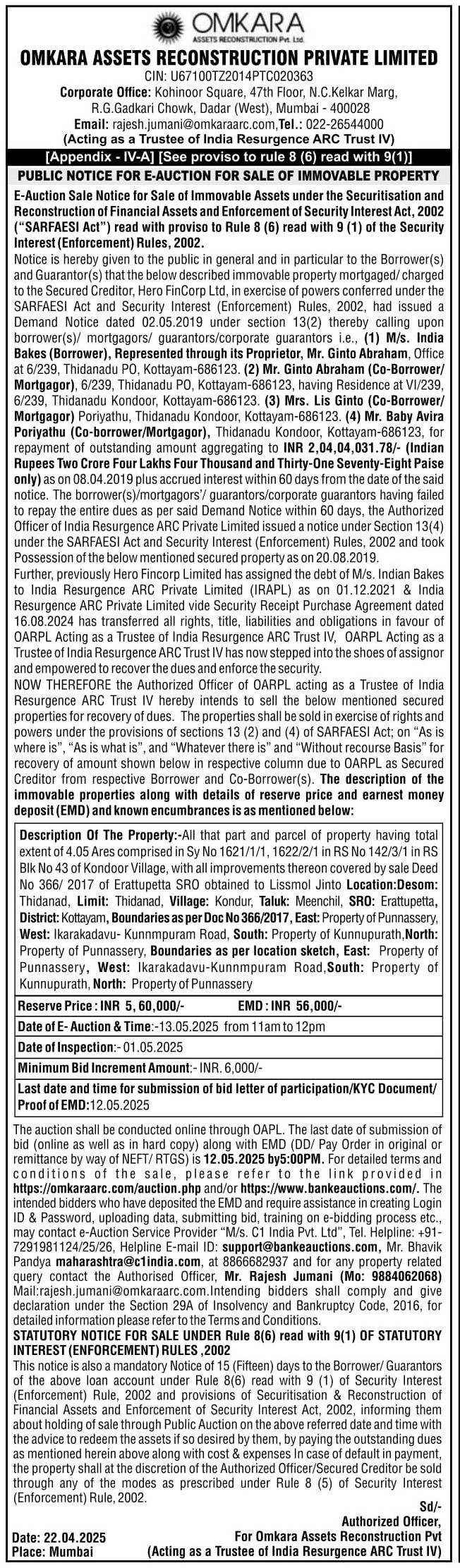 OMKARA
ASSETS RECONSTRUCTION Pvt. Ltd.

OMKARA ASSETS RECONSTRUCTION PRIVATE LIMITED
CIN: U67100TZ2014PTC020363
Corporate Office: Kohinoor Square, 47th Floor, N.C.Kelkar Marg, R.G.Gadkari Chowk, Dadar (West), Mumbai - 400028
Email: rajesh.jumani@omkaraarc.com,Tel.: 022-26544000
(Acting as a Trustee of India Resurgence ARC Trust IV)
[Appendix - IV-A] [See proviso to rule 8 (6) read with 9(1)]

PUBLIC NOTICE FOR E-AUCTION FOR SALE OF IMMOVABLE PROPERTY

E-Auction Sale Notice for Sale of Immovable Assets under the Securitisation and Reconstruction of Financial Assets and Enforcement of Security Interest Act, 2002 ("SARFAESI Act") read with proviso to Rule 8 (6) read with 9 (1) of the Security Interest (Enforcement) Rules, 2002.

Notice is hereby given to the public in general and in particular to the Borrower(s) and Guarantor(s) that the below described immovable property mortgaged/ charged to the Secured Creditor, Hero FinCorp Ltd, in exercise of powers conferred under the SARFAESI Act and Security Interest (Enforcement) Rules, 2002, had issued a Demand Notice dated 02.05.2019 under section 13(2) thereby calling upon borrower(s)/ mortgagors/ guarantors/corporate guarantors i.e., (1) M/s. India Bakes (Borrower), Represented through its Proprietor, Mr. Ginto Abraham, Office at 6/239, Thidanadu PO, Kottayam-686123. (2) Mr. Ginto Abraham (Co-Borrower/ Mortgagor), 6/239, Thidanadu PO, Kottayam-686123, having Residence at VI/239, 6/239, Thidanadu Kondoor, Kottayam-686123. (3) Mrs. Lis Ginto (Co-Borrower/ Mortgagor) Poriyathu, Thidanadu Kondoor, Kottayam-686123. (4) Mr. Baby Avira Poriyathu (Co-borrower/Mortgagor), Thidanadu Kondoor, Kottayam-686123, for repayment of outstanding amount aggregating to INR 2,04,04,031.78/- (Indian Rupees Two Crore Four Lakhs Four Thousand and Thirty-One Seventy-Eight Paise only) as on 08.04.2019 plus accrued interest within 60 days from the date of the said notice. The borrower(s)/mortgagors'/ guarantors/corporate guarantors having failed to repay the entire dues as per said Demand Notice within 60 days, the Authorized Officer of India Resurgence ARC Private Limited issued a notice under Section 13(4) under the SARFAESI Act and Security Interest (Enforcement) Rules, 2002 and took Possession of the below mentioned secured property as on 20.08.2019.
Further, previously Hero Fincorp Limited has assigned the debt of M/s. Indian Bakes to India Resurgence ARC Private Limited (IRAPL) as on 01.12.2021 & India Resurgence ARC Private Limited vide Security Receipt Purchase Agreement dated 16.08.2024 has transferred all rights, title, liabilities and obligations in favour of OARPL Acting as a Trustee of India Resurgence ARC Trust IV, OARPL Acting as a Trustee of India Resurgence ARC Trust IV has now stepped into the shoes of assignor and empowered to recover the dues and enforce the security.
NOW THEREFORE the Authorized Officer of OARPL acting as a Trustee of India Resurgence ARC Trust IV hereby intends to sell the below mentioned secured properties for recovery of dues. The properties shall be sold in exercise of rights and powers under the provisions of sections 13 (2) and (4) of SARFAESI Act; on "As is where is", "As is what is", and "Whatever there is" and "Without recourse Basis" for recovery of amount shown below in respective column due to OARPL as Secured Creditor from respective Borrower and Co-Borrower(s). The description of the immovable properties along with details of reserve price and earnest money deposit (EMD) and known encumbrances is as mentioned below:

Description Of The Property:-All that part and parcel of property having total extent of 4.05 Ares comprised in Sy No 1621/1/1, 1622/2/1 in RS No 142/3/1 in RS Blk No 43 of Kondoor Village, with all improvements thereon covered by sale Deed No 366/ 2017 of Erattupetta SRO obtained to Lissmol Jinto Location:Desom: Thidanad, Limit: Thidanad, Village: Kondur, Taluk: Meenchil, SRO: Erattupetta, District: Kottayam, Boundaries as per Doc No 366/2017, East: Property of Punnassery, West: Ikarakadavu- Kunnmpuram Road, South: Property of Kunnupurath,North: Property of Punnassery, Boundaries as per location sketch, East: Property of Punnassery, West: Ikarakadavu-Kunnmpuram Road,South: Property of Kunnupurath, North: Property of Punnassery
Reserve Price : INR 5, 60,000/- EMD : INR 56,000/-
Date of E- Auction & Time:-13.05.2025 from 11am to 12pm
Date of Inspection:- 01.05.2025
Minimum Bid Increment Amount:- INR. 6,000/-
Last date and time for submission of bid letter of participation/KYC Document/ Proof of EMD:12.05.2025

The auction shall be conducted online through OAPL. The last date of submission of bid (online as well as in hard copy) along with EMD (DD/ Pay Order in original or remittance by way of NEFT/ RTGS) is 12.05.2025 by5:00PM. For detailed terms and conditions of the sale, please refer to the link provided in https://omkaraarc.com/auction.php and/or https://www.bankeauctions.com/. The intended bidders who have deposited the EMD and require assistance in creating Login ID & Password, uploading data, submitting bid, training on e-bidding process etc., may contact e-Auction Service Provider "M/s. C1 India Pvt. Ltd", Tel. Helpline: +91-7291981124/25/26, Helpline E-mail ID: support@bankeauctions.com, Mr. Bhavik Pandya maharashtra@c1india.com, at 8866682937 and for any property related query contact the Authorised Officer, Mr. Rajesh Jumani (Mo: 9884062068) Mail:rajesh.jumani@omkaraarc.com.Intending bidders shall comply and give declaration under the Section 29A of Insolvency and Bankruptcy Code, 2016, for detailed information please refer to the Terms and Conditions.
STATUTORY NOTICE FOR SALE UNDER Rule 8(6) read with 9(1) OF STATUTORY INTEREST (ENFORCEMENT) RULES ,2002
This notice is also a mandatory Notice of 15 (Fifteen) days to the Borrower/ Guarantors of the above loan account under Rule 8(6) read with 9 (1) of Security Interest (Enforcement) Rule, 2002 and provisions of Securitisation & Reconstruction of Financial Assets and Enforcement of Security Interest Act, 2002, informing them about holding of sale through Public Auction on the above referred date and time with the advice to redeem the assets if so desired by them, by paying the outstanding dues as mentioned herein above along with cost & expenses In case of default in payment, the property shall at the discretion of the Authorized Officer/Secured Creditor be sold through any of the modes as prescribed under Rule 8 (5) of Security Interest (Enforcement) Rule, 2002.

Sd/-
Authorized Officer,
For Omkara Assets Reconstruction Pvt
(Acting as a Trustee of India Resurgence ARC Trust IV)
Date: 22.04.2025
Place: Mumbai